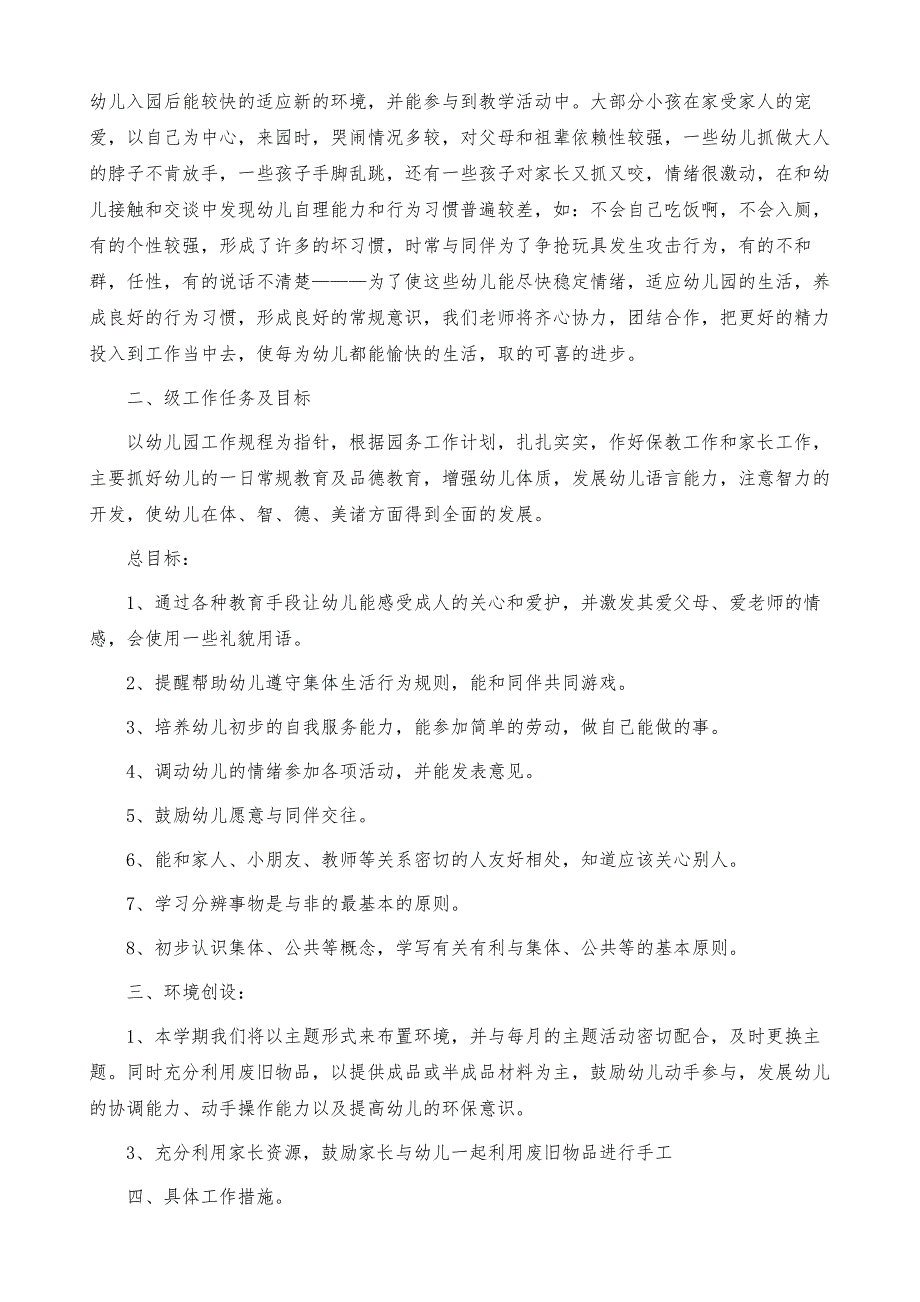 幼儿入园后能较快的适应新的环境，并能参与到教学活动中。大部分小孩在家受家人的宠爱，以自己为中心，来园时，哭闹情况多较，对父母和祖辈依赖性较强，一些幼儿抓做大人的脖子不肯放手，一些孩子手脚乱跳，还有一些孩子对家长又抓又咬，情绪很激动，在和幼儿接触和交谈中发现幼儿自理能力和行为习惯普遍较差，如：不会自己吃饭啊，不会入厕，有的个性较强，形成了许多的坏习惯，时常与同伴为了争抢玩具发生攻击行为，有的不和群，任性，有的说话不清楚———为了使这些幼儿能尽快稳定情绪，适应幼儿园的生活，养成良好的行为习惯，形成良好的常规意识，我们老师将齐心协力，团结合作，把更好的精力投入到工作当中去，使每为幼儿都能愉快的生活，取的可喜的进步。

二、级工作任务及目标

以幼儿园工作规程为指针，根据园务工作计划，扎扎实实，作好保教工作和家长工作，主要抓好幼儿的一日常规教育及品德教育，增强幼儿体质，发展幼儿语言能力，注意智力的开发，使幼儿在体、智、德、美诸方面得到全面的发展。

总目标：

1、通过各种教育手段让幼儿能感受成人的关心和爱护，并激发其爱父母、爱老师的情感，会使用一些礼貌用语。

2、提醒帮助幼儿遵守集体生活行为规则，能和同伴共同游戏。

3、培养幼儿初步的自我服务能力，能参加简单的劳动，做自己能做的事。

4、调动幼儿的情绪参加各项活动，并能发表意见。

5、鼓励幼儿愿意与同伴交往。

6、能和家人、小朋友、教师等关系密切的人友好相处，知道应该关心别人。

7、学习分辨事物是与非的最基本的原则。

8、初步认识集体、公共等概念，学写有关有利与集体、公共等的基本原则。

三、环境创设：

1、本学期我们将以主题形式来布置环境，并与每月的主题活动密切配合，及时更换主题。同时充分利用废旧物品，以提供成品或半成品材料为主，鼓励幼儿动手参与，发展幼儿的协调能力、动手操作能力以及提高幼儿的环保意识。

3、充分利用家长资源，鼓励家长与幼儿一起利用废旧物品进行手工

四、具体工作措施。